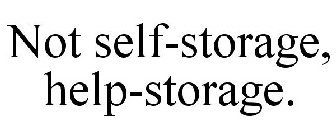 Not self-storage,
help-storage.